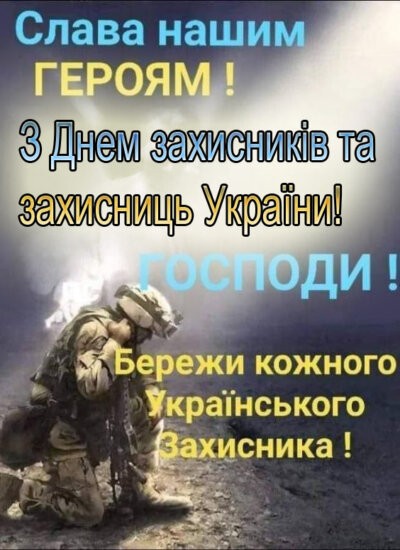 Слава нашим ГЕРОЯМ !

З Днем захисників та захисниць України!

ГОСПОДИ !

Бережи кожного Українського Захисника !